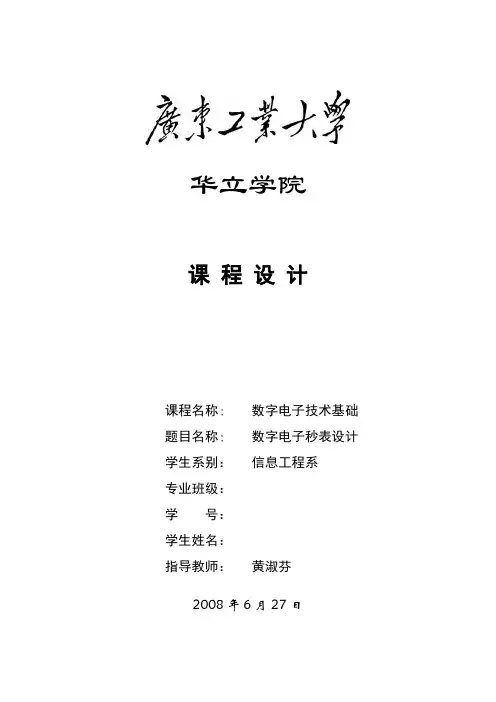 廣東工業大學

华立学院

课 程 设 计

课程名称： 数字电子技术基础
题目名称： 数字电子秒表设计
学生系别： 信息工程系
专业班级：
学 号：
学生姓名：
指导教师： 黄淑芬

2008 年 6 月 27 日